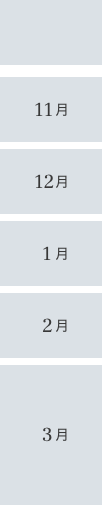 11月

12月

1月

2月

3月